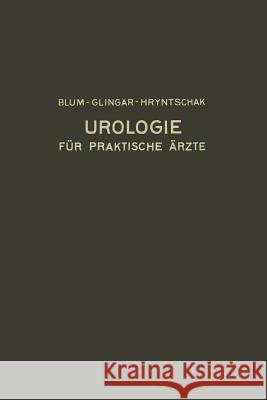 BLUM - GLINGAR - HRYNTSCHAK
UROLOGIE
FÜR PRAKTISCHE ÄRZTE

Kraina Książek